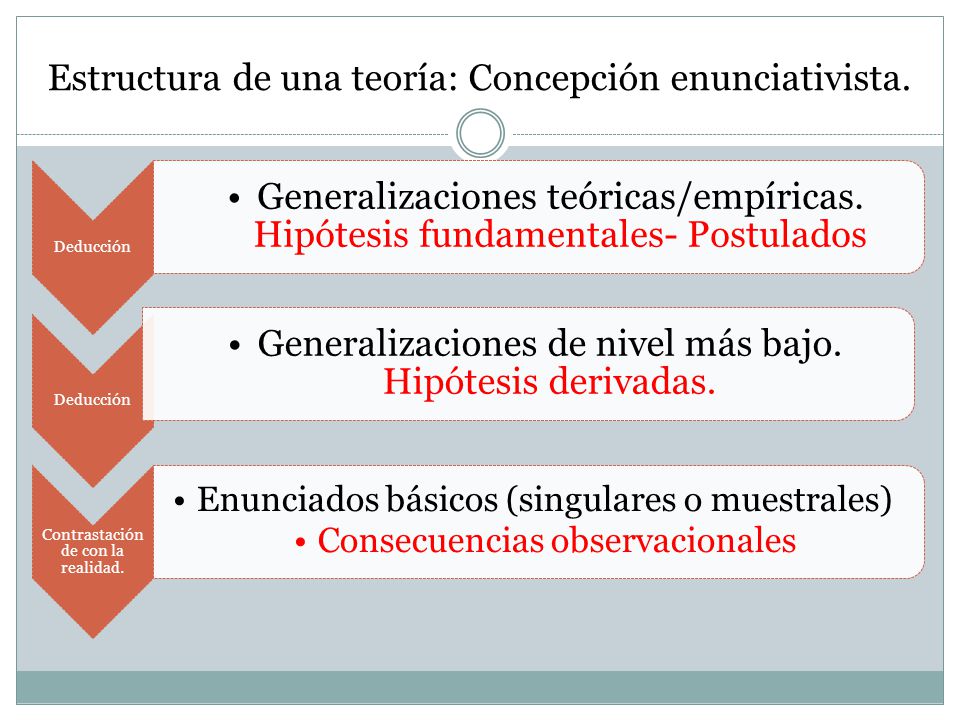 Estructura de una teoría: Concepción enunciativista.

Deducción

• Generalizaciones teóricas/empíricas. Hipótesis fundamentales- Postulados

Deducción

• Generalizaciones de nivel más bajo. Hipótesis derivadas.

Contrastación de con la realidad.

• Enunciados básicos (singulares o muestrales)
• Consecuencias observacionales